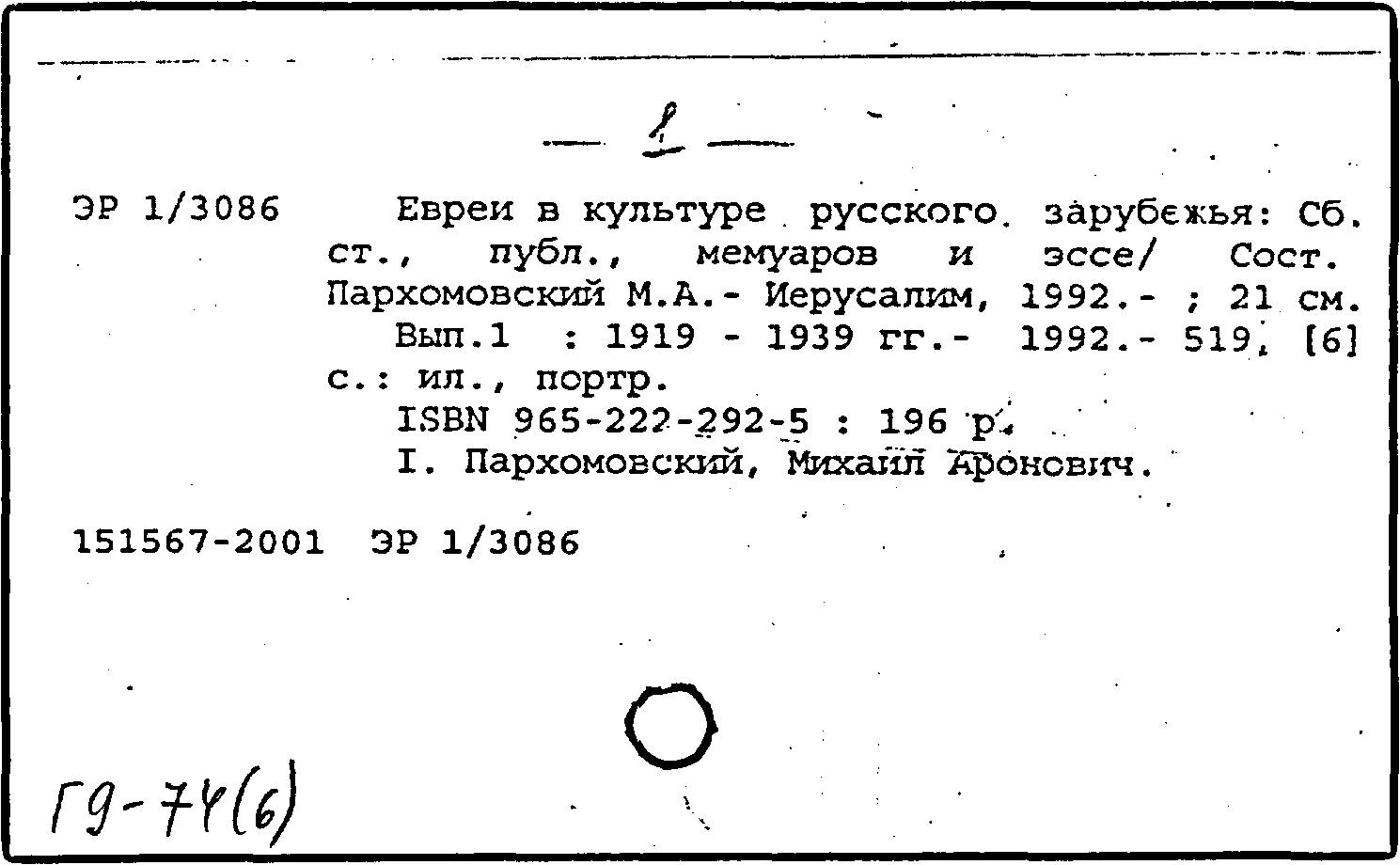 — 1 —

ЭР 1/3086 Евреи в культуре русского зарубежья: Сб. ст., публ., мемуаров и эссе/ Сост. Пархомовский М.А.- Иерусалим, 1992.- ; 21 см.
Вып.1 : 1919 - 1939 гг.- 1992.- 519, [6] с.: ил., портр.
ISBN 965-222-292-5 : 196 р.
I. Пархомовский, Михаил Аронович.

151567-2001 ЭР 1/3086

Г9-74(6)